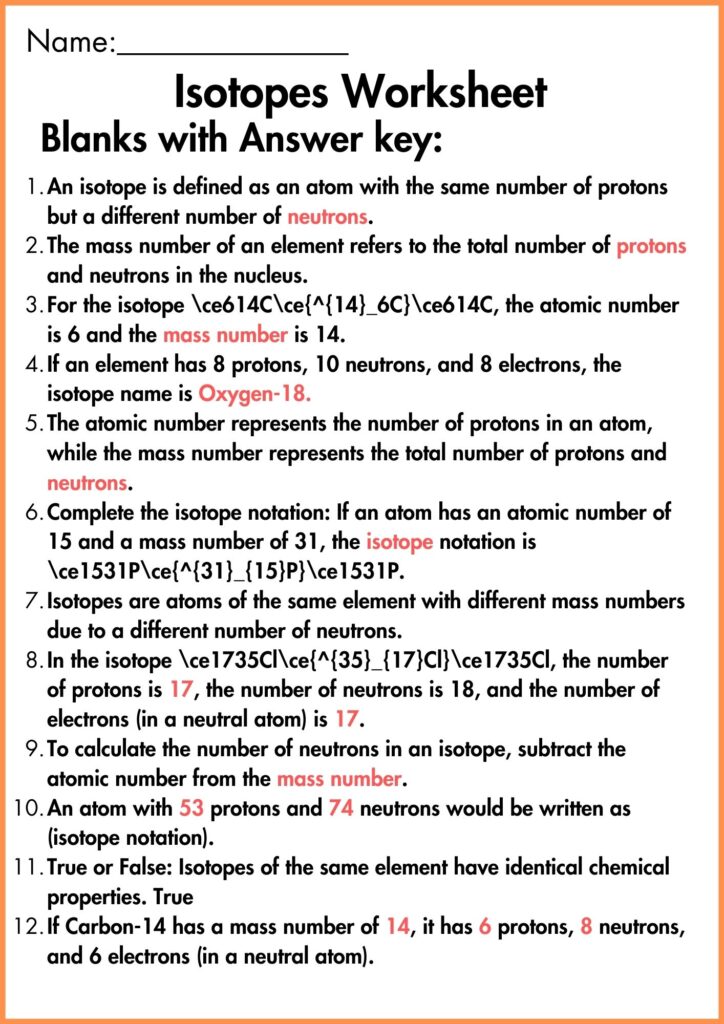 Name:____

Isotopes Worksheet

Blanks with Answer key:

1. An isotope is defined as an atom with the same number of protons but a different number of neutrons.
2. The mass number of an element refers to the total number of protons and neutrons in the nucleus.
3. For the isotope \ce614C\ce{^{14}_6C}\ce614C, the atomic number is 6 and the mass number is 14.
4. If an element has 8 protons, 10 neutrons, and 8 electrons, the isotope name is Oxygen-18.
5. The atomic number represents the number of protons in an atom, while the mass number represents the total number of protons and neutrons.
6. Complete the isotope notation: If an atom has an atomic number of 15 and a mass number of 31, the isotope notation is \ce1531P\ce{^{31}_{15}P}\ce1531P.
7. Isotopes are atoms of the same element with different mass numbers due to a different number of neutrons.
8. In the isotope \ce1735Cl\ce{^{35}_{17}Cl}\ce1735Cl, the number of protons is 17, the number of neutrons is 18, and the number of electrons (in a neutral atom) is 17.
9. To calculate the number of neutrons in an isotope, subtract the atomic number from the mass number.
10. An atom with 53 protons and 74 neutrons would be written as (isotope notation).
11. True or False: Isotopes of the same element have identical chemical properties. True
12. If Carbon-14 has a mass number of 14, it has 6 protons, 8 neutrons, and 6 electrons (in a neutral atom).